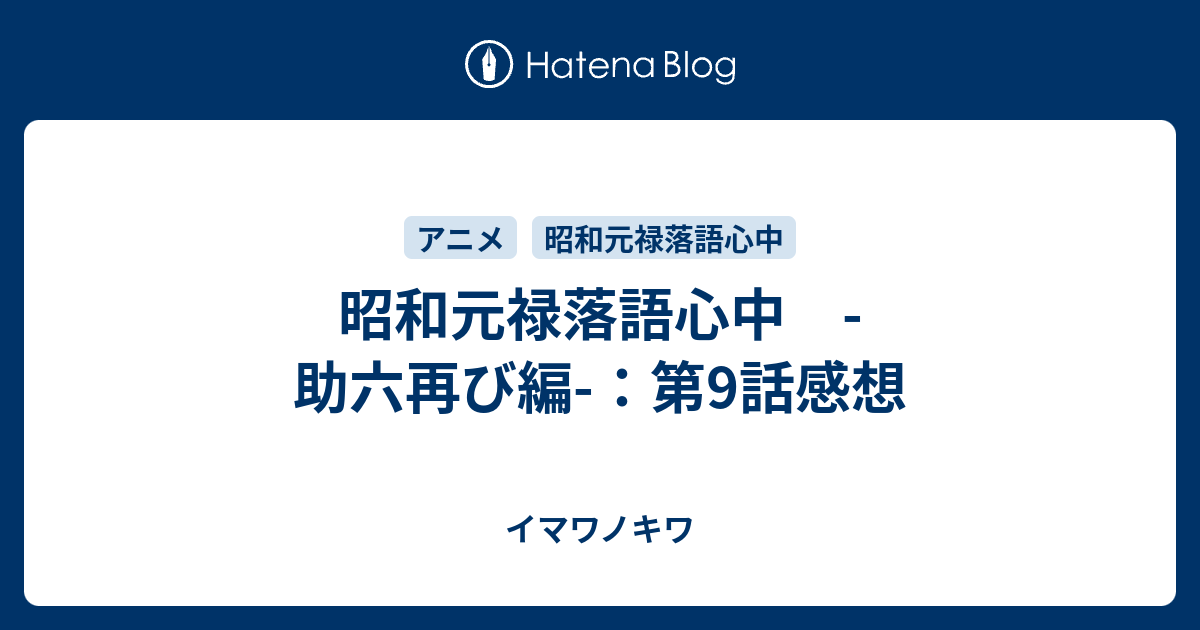 Hatena Blog

アニメ

昭和元禄落語心中

昭和元禄落語心中　-助六再び編-：第9話感想

イマワノキワ